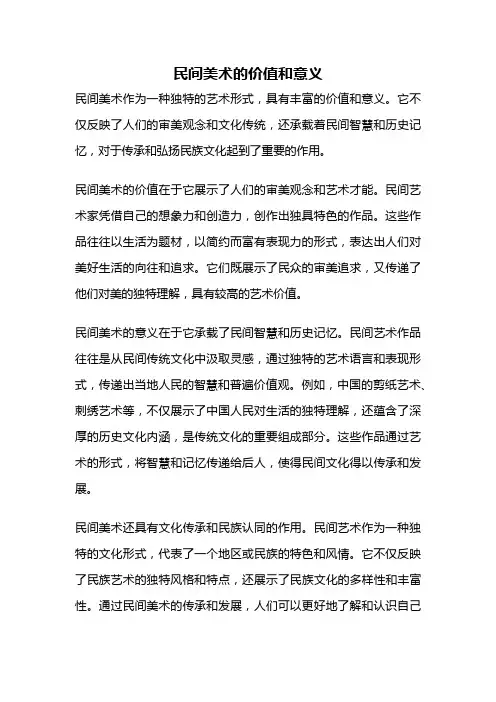 民间美术的价值和意义

民间美术作为一种独特的艺术形式，具有丰富的价值和意义。它不仅反映了人们的审美观念和文化传统，还承载着民间智慧和历史记忆，对于传承和弘扬民族文化起到了重要的作用。

民间美术的价值在于它展示了人们的审美观念和艺术才能。民间艺术家凭借自己的想象力和创造力，创作出独具特色的作品。这些作品往往以生活为题材，以简约而富有表现力的形式，表达出人们对美好生活的向往和追求。它们既展示了民众的审美追求，又传递了他们对美的独特理解，具有较高的艺术价值。

民间美术的意义在于它承载了民间智慧和历史记忆。民间艺术作品往往是从民间传统文化中汲取灵感，通过独特的艺术语言和表现形式，传递出当地人民的智慧和普遍价值观。例如，中国的剪纸艺术、刺绣艺术等，不仅展示了中国人民对生活的独特理解，还蕴含了深厚的历史文化内涵，是传统文化的重要组成部分。这些作品通过艺术的形式，将智慧和记忆传递给后人，使得民间文化得以传承和发展。

民间美术还具有文化传承和民族认同的作用。民间艺术作为一种独特的文化形式，代表了一个地区或民族的特色和风情。它不仅反映了民族艺术的独特风格和特点，还展示了民族文化的多样性和丰富性。通过民间美术的传承和发展，人们可以更好地了解和认识自己